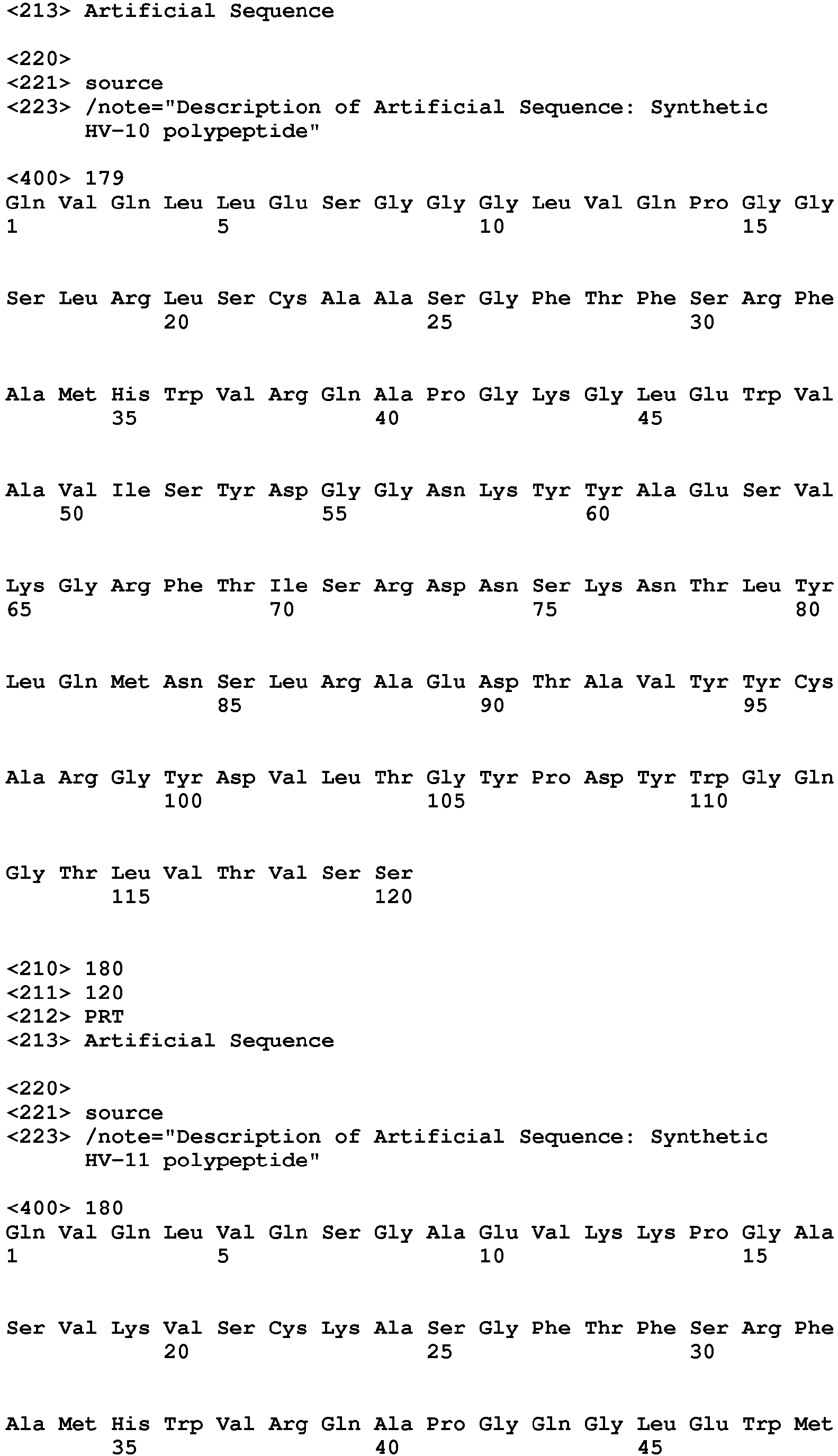 <213> Artificial Sequence

<220>
<221> source
<223> /note="Description of Artificial Sequence: Synthetic
HV-10 polypeptide"

<400> 179
Gln Val Gln Leu Leu Glu Ser Gly Gly Gly Leu Val Gln Pro Gly Gly
1 5 10 15

Ser Leu Arg Leu Ser Cys Ala Ala Ser Gly Phe Thr Phe Ser Arg Phe
20 25 30

Ala Met His Trp Val Arg Gln Ala Pro Gly Lys Gly Leu Glu Trp Val
35 40 45

Ala Val Ile Ser Tyr Asp Gly Gly Asn Lys Tyr Tyr Ala Glu Ser Val
50 55 60

Lys Gly Arg Phe Thr Ile Ser Arg Asp Asn Ser Lys Asn Thr Leu Tyr
65 70 75 80

Leu Gln Met Asn Ser Leu Arg Ala Glu Asp Thr Ala Val Tyr Tyr Cys
85 90 95

Ala Arg Gly Tyr Asp Val Leu Thr Gly Tyr Pro Asp Tyr Trp Gly Gln
100 105 110

Gly Thr Leu Val Thr Val Ser Ser
115 120

<210> 180
<211> 120
<212> PRT
<213> Artificial Sequence

<220>
<221> source
<223> /note="Description of Artificial Sequence: Synthetic
HV-11 polypeptide"

<400> 180
Gln Val Gln Leu Val Gln Ser Gly Ala Glu Val Lys Lys Pro Gly Ala
1 5 10 15

Ser Val Lys Val Ser Cys Lys Ala Ser Gly Phe Thr Phe Ser Arg Phe
20 25 30

Ala Met His Trp Val Arg Gln Ala Pro Gly Gln Gly Leu Glu Trp Met
35 40 45